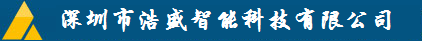 深圳市浩盛智能科技有限公司